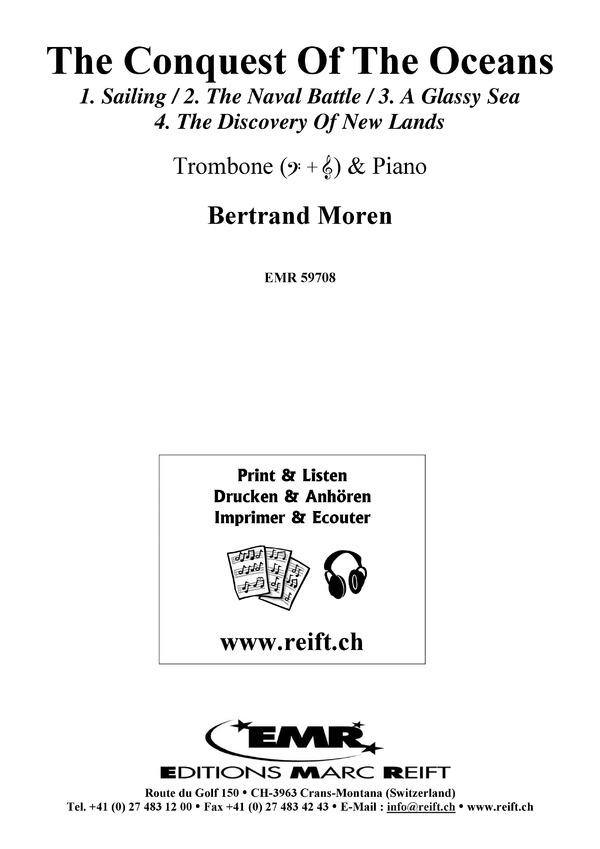 The Conquest Of The Oceans
1. Sailing / 2. The Naval Battle / 3. A Glassy Sea
4. The Discovery Of New Lands

Trombone (𝄢 + 𝄞) & Piano

Bertrand Moren

EMR 59708

Print & Listen
Drucken & Anhören
Imprimer & Ecouter

www.reift.ch

EMR
EDITIONS MARC REIFT

Route du Golf 150 • CH-3963 Crans-Montana (Switzerland)
Tel. +41 (0) 27 483 12 00 • Fax +41 (0) 27 483 42 43 • E-Mail : info@reift.ch • www.reift.ch